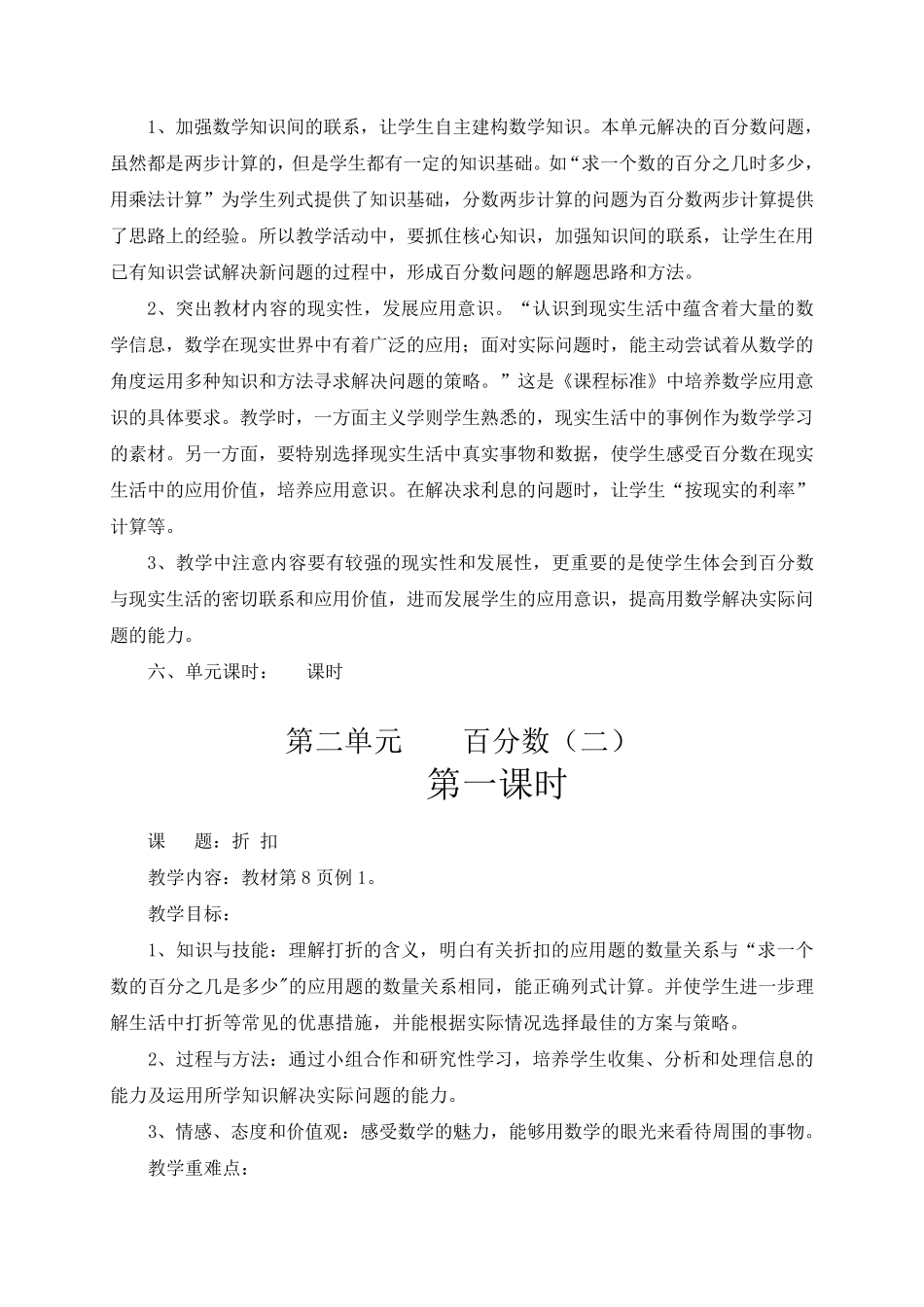 1、加强数学知识间的联系，让学生自主建构数学知识。本单元解决的百分数问题，虽然都是两步计算的，但是学生都有一定的知识基础。如“求一个数的百分之几时多少，用乘法计算”为学生列式提供了知识基础，分数两步计算的问题为百分数两步计算提供了思路上的经验。所以教学活动中，要抓住核心知识，加强知识间的联系，让学生在用已有知识尝试解决新问题的过程中，形成百分数问题的解题思路和方法。

2、突出教材内容的现实性，发展应用意识。“认识到现实生活中蕴含着大量的数学信息，数学在现实世界中有着广泛的应用；面对实际问题时，能主动尝试着从数学的角度运用多种知识和方法寻求解决问题的策略。”这是《课程标准》中培养数学应用意识的具体要求。教学时，一方面主义学则学生熟悉的，现实生活中的事例作为数学学习的素材。另一方面，要特别选择现实生活中真实事物和数据，使学生感受百分数在现实生活中的应用价值，培养应用意识。在解决求利息的问题时，让学生“按现实的利率”计算等。

3、教学中注意内容要有较强的现实性和发展性，更重要的是使学生体会到百分数与现实生活的密切联系和应用价值，进而发展学生的应用意识，提高用数学解决实际问题的能力。

六、单元课时：　　课时

第二单元　　百分数（二）
第一课时

课　　题：折 扣

教学内容：教材第8页例1。

教学目标：

1、知识与技能：理解打折的含义，明白有关折扣的应用题的数量关系与“求一个数的百分之几是多少”的应用题的数量关系相同，能正确列式计算。并使学生进一步理解生活中打折等常见的优惠措施，并能根据实际情况选择最佳的方案与策略。

2、过程与方法：通过小组合作和研究性学习，培养学生收集、分析和处理信息的能力及运用所学知识解决实际问题的能力。

3、情感、态度和价值观：感受数学的魅力，能够用数学的眼光来看待周围的事物。

教学重难点：